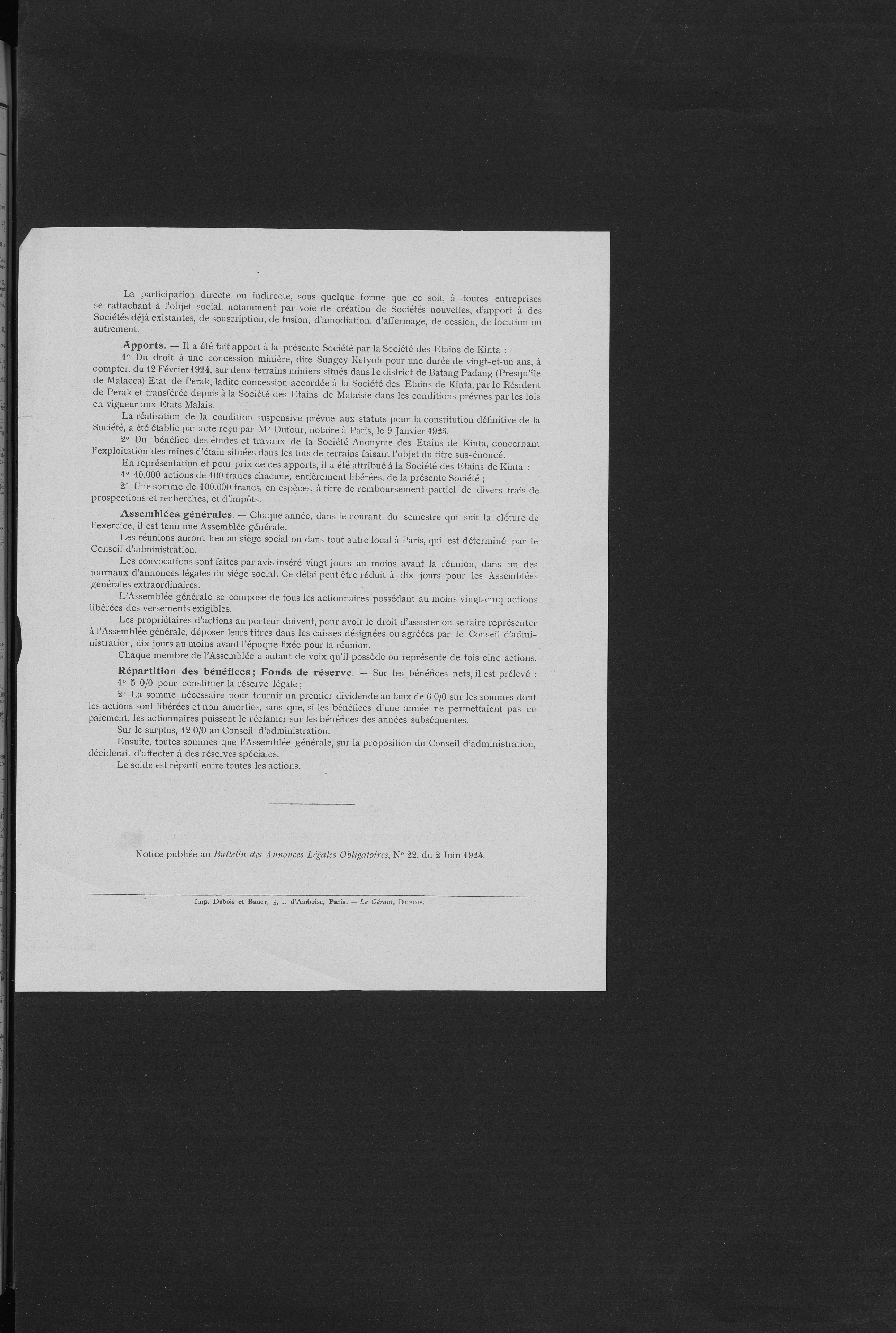 La participation directe ou indirecte, sous quelque forme que ce soit, à toutes entreprises se rattachant à l'objet social, notamment par voie de création de Sociétés nouvelles, d'apport à des Sociétés déjà existantes, de souscription, de fusion, d'amodiation, d'affermage, de cession, de location ou autrement.

Apports. — Il a été fait apport à la présente Société par la Société des Etains de Kinta :

1° Du droit à une concession minière, dite Sungey Ketyoh pour une durée de vingt-et-un ans, à compter, du 12 Février 1924, sur deux terrains miniers situés dans le district de Batang Padang (Presqu'île de Malacca) Etat de Perak, ladite concession accordée à la Société des Etains de Kinta, par le Résident de Perak et transférée depuis à la Société des Etains de Malaisie dans les conditions prévues par les lois en vigueur aux Etats Malais.

La réalisation de la condition suspensive prévue aux statuts pour la constitution définitive de la Société, a été établie par acte reçu par Mᵉ Dufour, notaire à Paris, le 9 Janvier 1925.

2° Du bénéfice des études et travaux de la Société Anonyme des Etains de Kinta, concernant l'exploitation des mines d'étain situées dans les lots de terrains faisant l'objet du titre sus-énoncé.

En représentation et pour prix de ces apports, il a été attribué à la Société des Etains de Kinta :

1° 10.000 actions de 100 francs chacune, entièrement libérées, de la présente Société ;

2° Une somme de 100.000 francs, en espèces, à titre de remboursement partiel de divers frais de prospections et recherches, et d'impôts.

Assemblées générales. — Chaque année, dans le courant du semestre qui suit la clôture de l'exercice, il est tenu une Assemblée générale.

Les réunions auront lieu au siège social ou dans tout autre local à Paris, qui est déterminé par le Conseil d'administration.

Les convocations sont faites par avis inséré vingt jours au moins avant la réunion, dans un des journaux d'annonces légales du siège social. Ce délai peut être réduit à dix jours pour les Assemblées générales extraordinaires.

L'Assemblée générale se compose de tous les actionnaires possédant au moins vingt-cinq actions libérées des versements exigibles.

Les propriétaires d'actions au porteur doivent, pour avoir le droit d'assister ou se faire représenter à l'Assemblée générale, déposer leurs titres dans les caisses désignées ou agréées par le Conseil d'administration, dix jours au moins avant l'époque fixée pour la réunion.

Chaque membre de l'Assemblée a autant de voix qu'il possède ou représente de fois cinq actions.

Répartition des bénéfices; Fonds de réserve. — Sur les bénéfices nets, il est prélevé :

1° 5 0/0 pour constituer la réserve légale ;

2° La somme nécessaire pour fournir un premier dividende au taux de 6 0/0 sur les sommes dont les actions sont libérées et non amorties, sans que, si les bénéfices d'une année ne permettaient pas ce paiement, les actionnaires puissent le réclamer sur les bénéfices des années subséquentes.

Sur le surplus, 12 0/0 au Conseil d'administration.

Ensuite, toutes sommes que l'Assemblée générale, sur la proposition du Conseil d'administration, déciderait d'affecter à des réserves spéciales.

Le solde est réparti entre toutes les actions.

Notice publiée au Bulletin des Annonces Légales Obligatoires, N° 22, du 2 Juin 1924.

Imp. Dubois et Bauer, 5, r. d'Amboise, Paris. — Le Gérant, Dubois.